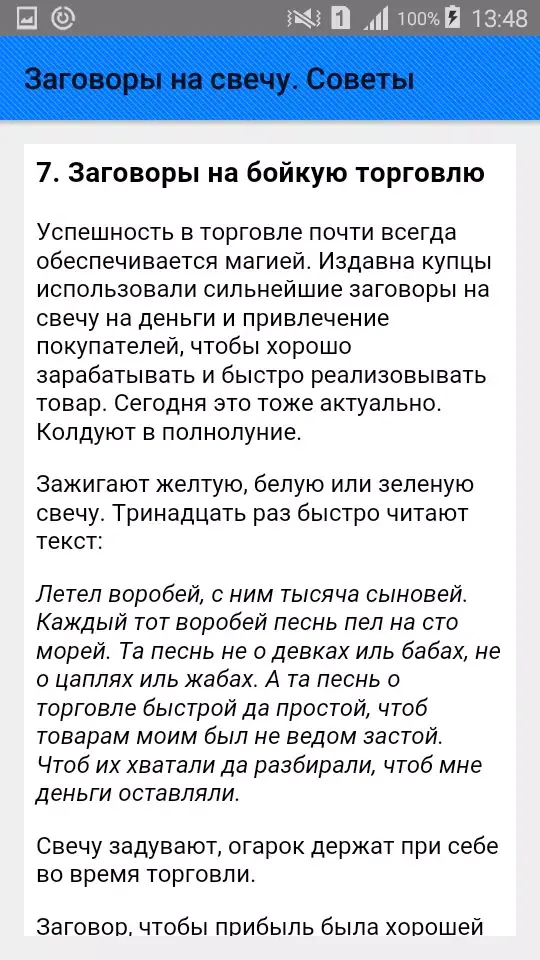 1 100% 13:48

Заговоры на свечу. Советы

7. Заговоры на бойкую торговлю

Успешность в торговле почти всегда обеспечивается магией. Издавна купцы использовали сильнейшие заговоры на свечу на деньги и привлечение покупателей, чтобы хорошо зарабатывать и быстро реализовывать товар. Сегодня это тоже актуально. Колдуют в полнолуние.

Зажигают желтую, белую или зеленую свечу. Тринадцать раз быстро читают текст:

Летел воробей, с ним тысяча сыновей. Каждый тот воробей песнь пел на сто морей. Та песнь не о девках иль бабах, не о цаплях иль жабах. А та песнь о торговле быстрой да простой, чтоб товарам моим был не ведом застой. Чтоб их хватали да разбирали, чтоб мне деньги оставляли.

Свечу задувают, огарок держат при себе во время торговли.

Заговор, чтобы прибыль была хорошей